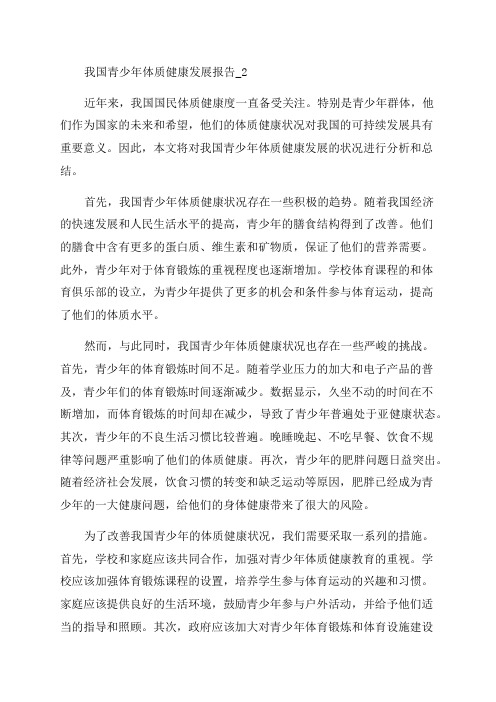 我国青少年体质健康发展报告_2

近年来，我国国民体质健康度一直备受关注。特别是青少年群体，他们作为国家的未来和希望，他们的体质健康状况对我国的可持续发展具有重要意义。因此，本文将对我国青少年体质健康发展的状况进行分析和总结。

首先，我国青少年体质健康状况存在一些积极的趋势。随着我国经济的快速发展和人民生活水平的提高，青少年的膳食结构得到了改善。他们的膳食中含有更多的蛋白质、维生素和矿物质，保证了他们的营养需要。此外，青少年对于体育锻炼的重视程度也逐渐增加。学校体育课程的和体育俱乐部的设立，为青少年提供了更多的机会和条件参与体育运动，提高了他们的体质水平。

然而，与此同时，我国青少年体质健康状况也存在一些严峻的挑战。首先，青少年的体育锻炼时间不足。随着学业压力的加大和电子产品的普及，青少年们的体育锻炼时间逐渐减少。数据显示，久坐不动的时间在不断增加，而体育锻炼的时间却在减少，导致了青少年普遍处于亚健康状态。其次，青少年的不良生活习惯比较普遍。晚睡晚起、不吃早餐、饮食不规律等问题严重影响了他们的体质健康。再次，青少年的肥胖问题日益突出。随着经济社会发展，饮食习惯的转变和缺乏运动等原因，肥胖已经成为青少年的一大健康问题，给他们的身体健康带来了很大的风险。

为了改善我国青少年的体质健康状况，我们需要采取一系列的措施。首先，学校和家庭应该共同合作，加强对青少年体质健康教育的重视。学校应该加强体育锻炼课程的设置，培养学生参与体育运动的兴趣和习惯。家庭应该提供良好的生活环境，鼓励青少年参与户外活动，并给予他们适当的指导和照顾。其次，政府应该加大对青少年体育锻炼和体育设施建设